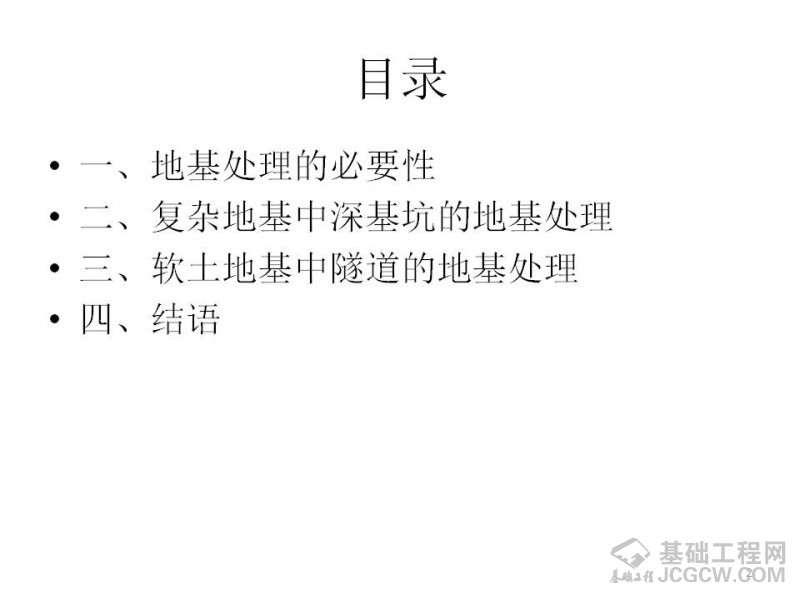 目录

• 一、地基处理的必要性
• 二、复杂地基中深基坑的地基处理
• 三、软土地基中隧道的地基处理
• 四、结语

基础工程网
JCGCW.COM